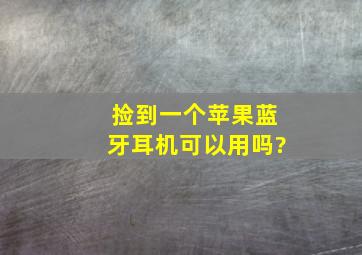 捡到一个苹果蓝牙耳机可以用吗?